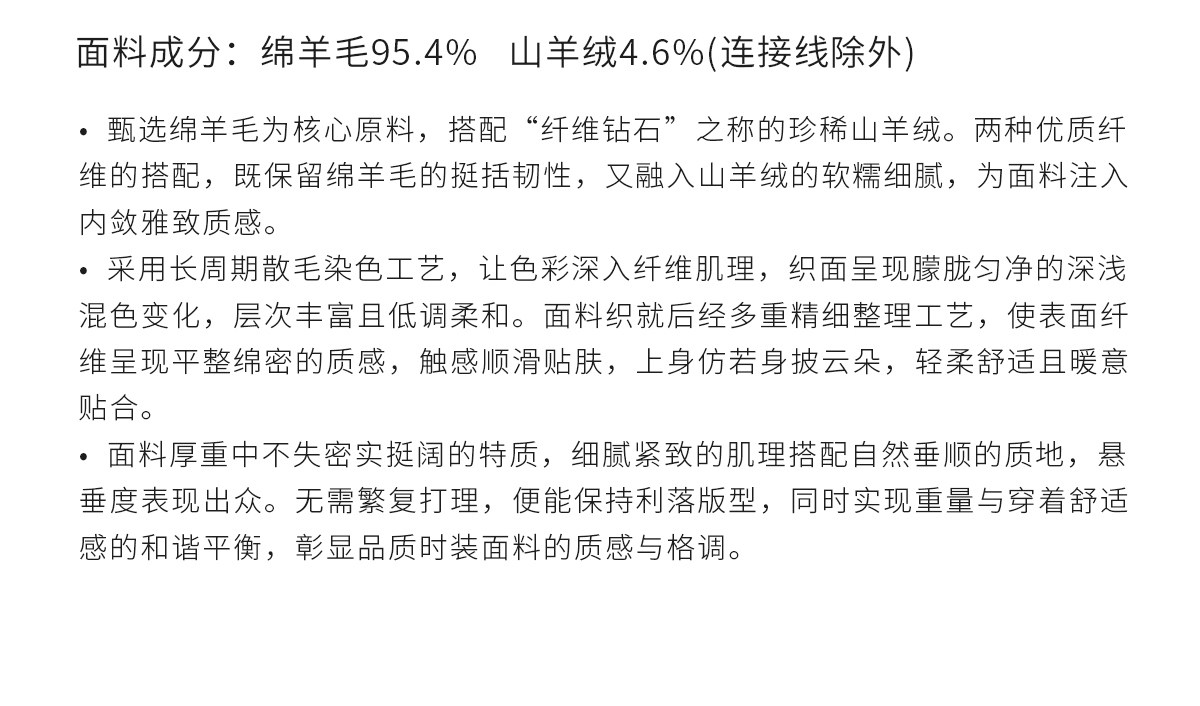 面料成分：绵羊毛95.4% 山羊绒4.6%(连接线除外)

• 甄选绵羊毛为核心原料，搭配“纤维钻石”之称的珍稀山羊绒。两种优质纤维的搭配，既保留绵羊毛的挺括韧性，又融入山羊绒的软糯细腻，为面料注入内敛雅致质感。

• 采用长周期散毛染色工艺，让色彩深入纤维肌理，织面呈现朦胧匀净的深浅混色变化，层次丰富且低调柔和。面料织就后经多重精细整理工艺，使表面纤维呈现平整绵密的质感，触感顺滑贴肤，上身仿若身披云朵，轻柔舒适且暖意贴合。

• 面料厚重中不失密实挺阔的特质，细腻紧致的肌理搭配自然垂顺的质地，悬垂度表现出众。无需繁复打理，便能保持利落版型，同时实现重量与穿着舒适感的和谐平衡，彰显品质时装面料的质感与格调。